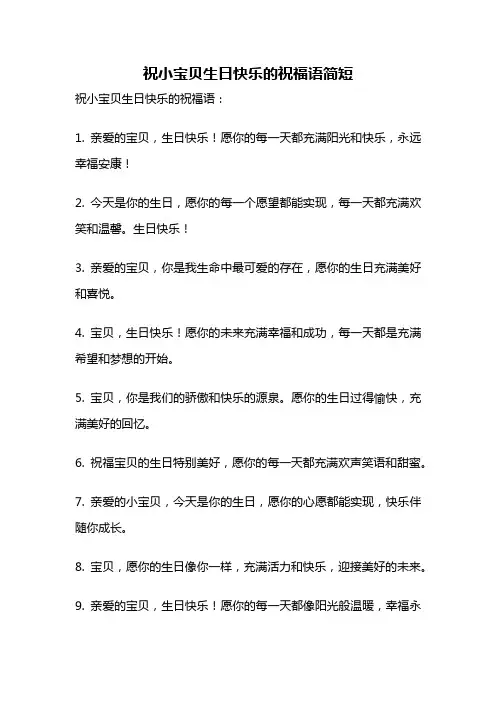 祝小宝贝生日快乐的祝福语简短

祝小宝贝生日快乐的祝福语：

1. 亲爱的宝贝，生日快乐！愿你的每一天都充满阳光和快乐，永远幸福安康！

2. 今天是你的生日，愿你的每一个愿望都能实现，每一天都充满欢笑和温馨。生日快乐！

3. 亲爱的宝贝，你是我生命中最可爱的存在，愿你的生日充满美好和喜悦。

4. 宝贝，生日快乐！愿你的未来充满幸福和成功，每一天都是充满希望和梦想的开始。

5. 宝贝，你是我们的骄傲和快乐的源泉。愿你的生日过得愉快，充满美好的回忆。

6. 祝福宝贝的生日特别美好，愿你的每一天都充满欢声笑语和甜蜜。

7. 亲爱的小宝贝，今天是你的生日，愿你的心愿都能实现，快乐伴随你成长。

8. 宝贝，愿你的生日像你一样，充满活力和快乐，迎接美好的未来。

9. 亲爱的宝贝，生日快乐！愿你的每一天都像阳光般温暖，幸福永